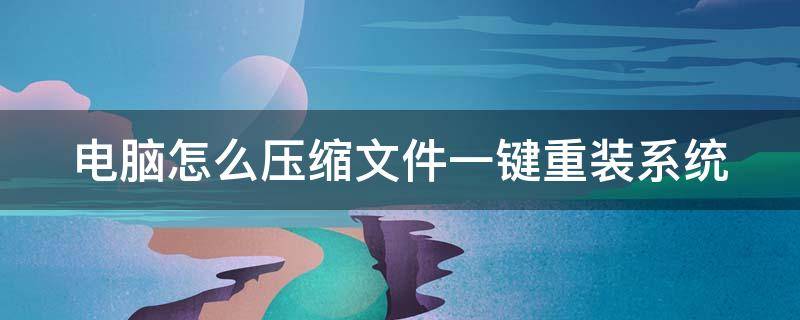 电脑怎么压缩文件一键重装系统